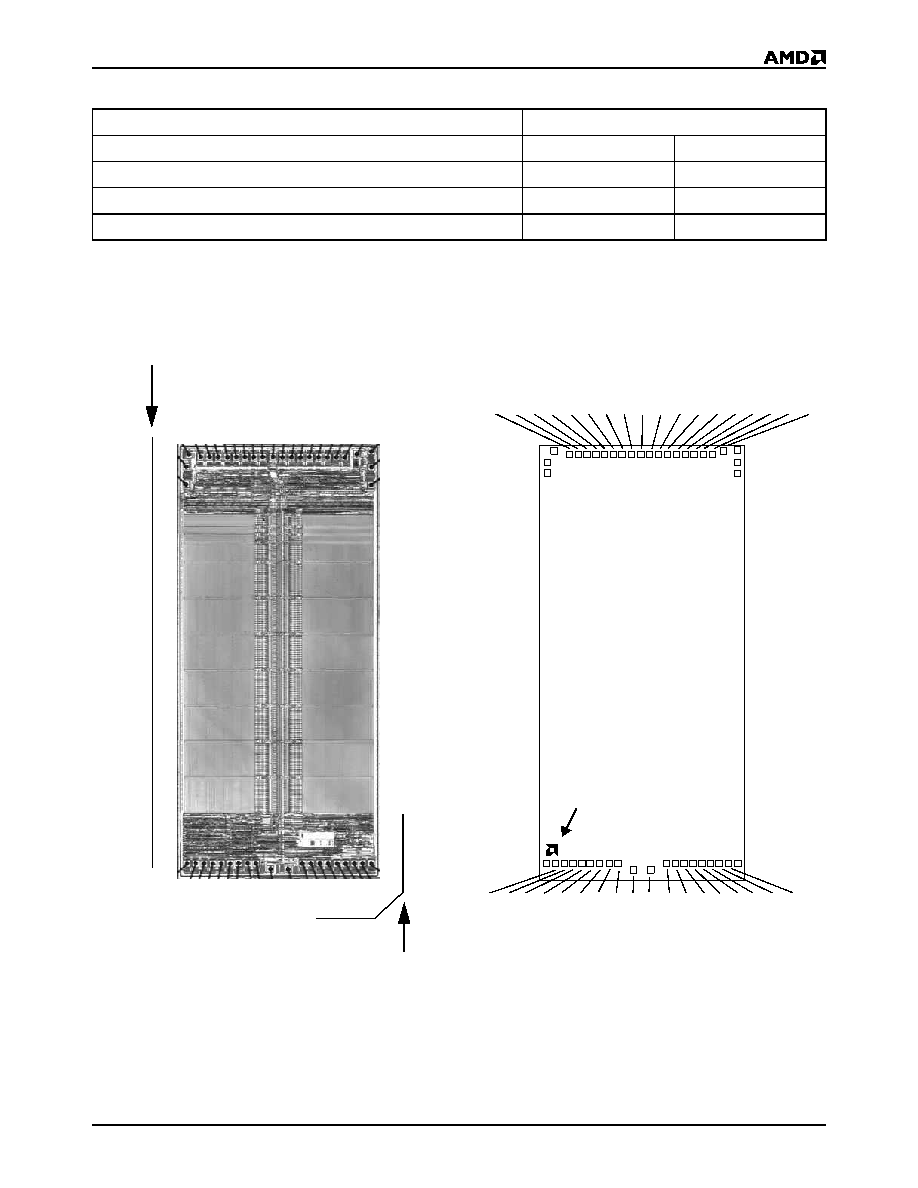 AMD